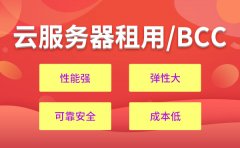 云服务器租用/BCC

性能强

弹性大

可靠安全

成本低